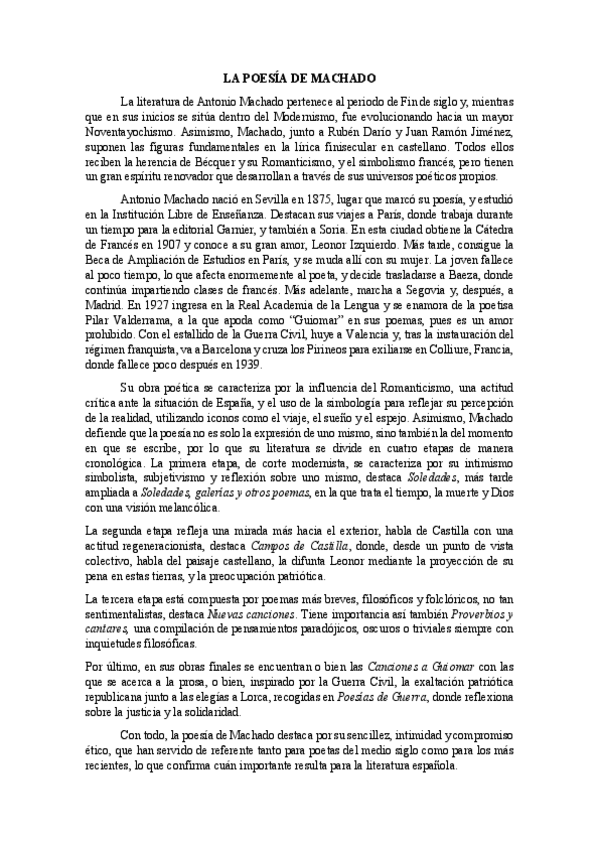 LA POESÍA DE MACHADO

La literatura de Antonio Machado pertenece al periodo de Fin de siglo y, mientras que en sus inicios se sitúa dentro del Modernismo, fue evolucionando hacia un mayor Noventayochismo. Asimismo, Machado, junto a Rubén Darío y Juan Ramón Jiménez, suponen las figuras fundamentales en la lírica finisecular en castellano. Todos ellos reciben la herencia de Bécquer y su Romanticismo, y el simbolismo francés, pero tienen un gran espíritu renovador que desarrollan a través de sus universos poéticos propios.

Antonio Machado nació en Sevilla en 1875, lugar que marcó su poesía, y estudió en la Institución Libre de Enseñanza. Destacan sus viajes a París, donde trabaja durante un tiempo para la editorial Garnier, y también a Soria. En esta ciudad obtiene la Cátedra de Francés en 1907 y conoce a su gran amor, Leonor Izquierdo. Más tarde, consigue la Beca de Ampliación de Estudios en París, y se muda allí con su mujer. La joven fallece al poco tiempo, lo que afecta enormemente al poeta, y decide trasladarse a Baeza, donde continúa impartiendo clases de francés. Más adelante, marcha a Segovia y, después, a Madrid. En 1927 ingresa en la Real Academia de la Lengua y se enamora de la poetisa Pilar Valderrama, a la que apoda como "Guiomar" en sus poemas, pues es un amor prohibido. Con el estallido de la Guerra Civil, huye a Valencia y, tras la instauración del régimen franquista, va a Barcelona y cruza los Pirineos para exiliarse en Colliure, Francia, donde fallece poco después en 1939.

Su obra poética se caracteriza por la influencia del Romanticismo, una actitud crítica ante la situación de España, y el uso de la simbología para reflejar su percepción de la realidad, utilizando iconos como el viaje, el sueño y el espejo. Asimismo, Machado defiende que la poesía no es solo la expresión de uno mismo, sino también la del momento en que se escribe, por lo que su literatura se divide en cuatro etapas de manera cronológica. La primera etapa, de corte modernista, se caracteriza por su intimismo simbolista, subjetivismo y reflexión sobre uno mismo, destaca Soledades, más tarde ampliada a Soledades, galerías y otros poemas, en la que trata el tiempo, la muerte y Dios con una visión melancólica.

La segunda etapa refleja una mirada más hacia el exterior, habla de Castilla con una actitud regeneracionista, destaca Campos de Castilla, donde, desde un punto de vista colectivo, habla del paisaje castellano, la difunta Leonor mediante la proyección de su pena en estas tierras, y la preocupación patriótica.

La tercera etapa está compuesta por poemas más breves, filosóficos y folclóricos, no tan sentimentalistas, destaca Nuevas canciones. Tiene importancia así también Proverbios y cantares, una compilación de pensamientos paradójicos, oscuros o triviales siempre con inquietudes filosóficas.

Por último, en sus obras finales se encuentran o bien las Canciones a Guiomar con las que se acerca a la prosa, o bien, inspirado por la Guerra Civil, la exaltación patriótica republicana junto a las elegías a Lorca, recogidas en Poesías de Guerra, donde reflexiona sobre la justicia y la solidaridad.

Con todo, la poesía de Machado destaca por su sencillez, intimidad y compromiso ético, que han servido de referente tanto para poetas del medio siglo como para los más recientes, lo que confirma cuán importante resulta para la literatura española.